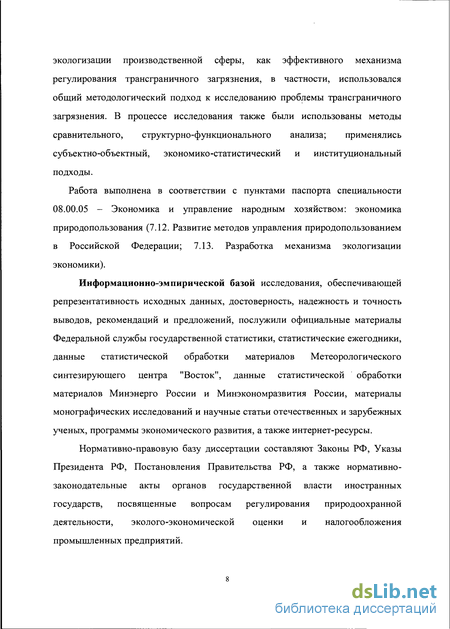 экологизации производственной сферы, как эффективного механизма регулирования трансграничного загрязнения, в частности, использовался общий методологический подход к исследованию проблемы трансграничного загрязнения. В процессе исследования также были использованы методы сравнительного, структурно-функционального анализа; применялись субъектно-объектный, экономико-статистический и институциональный подходы.

Работа выполнена в соответствии с пунктами паспорта специальности 08.00.05 – Экономика и управление народным хозяйством: экономика природопользования (7.12. Развитие методов управления природопользованием в Российской Федерации; 7.13. Разработка механизма экологизации экономики).

Информационно-эмпирической базой исследования, обеспечивающей репрезентативность исходных данных, достоверность, надежность и точность выводов, рекомендаций и предложений, послужили официальные материалы Федеральной службы государственной статистики, статистические ежегодники, данные статистической обработки материалов Метеорологического синтезирующего центра "Восток", данные статистической обработки материалов Минэнерго России и Минэкономразвития России, материалы монографических исследований и научные статьи отечественных и зарубежных ученых, программы экономического развития, а также интернет-ресурсы.

Нормативно-правовую базу диссертации составляют Законы РФ, Указы Президента РФ, Постановления Правительства РФ, а также нормативно-законодательные акты органов государственной власти иностранных государств, посвященные вопросам регулирования природоохранной деятельности, эколого-экономической оценки и налогообложения промышленных предприятий.

8

dsLib.net
библиотека диссертаций